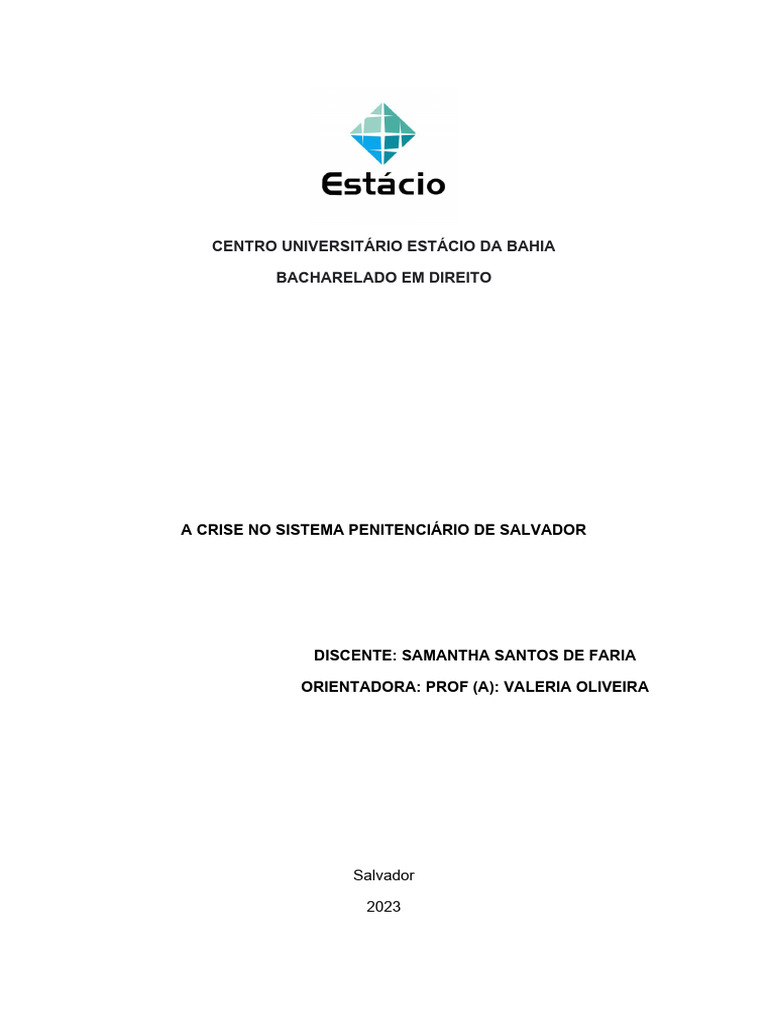 Estácio

CENTRO UNIVERSITÁRIO ESTÁCIO DA BAHIA

BACHARELADO EM DIREITO

A CRISE NO SISTEMA PENITENCIÁRIO DE SALVADOR

DISCENTE: SAMANTHA SANTOS DE FARIA

ORIENTADORA: PROF (A): VALERIA OLIVEIRA

Salvador

2023